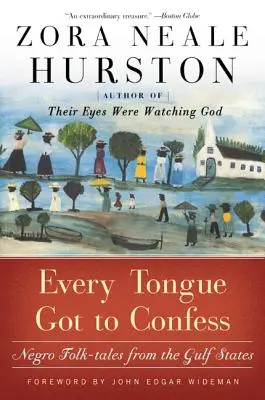 "An extraordinary treasure." —Boston Globe

ZORA NEALE HURSTON

AUTHOR OF
Their Eyes Were Watching God

Every Tongue Got to Confess

Negro Folk-tales from the Gulf States

FOREWORD BY JOHN EDGAR WIDEMAN